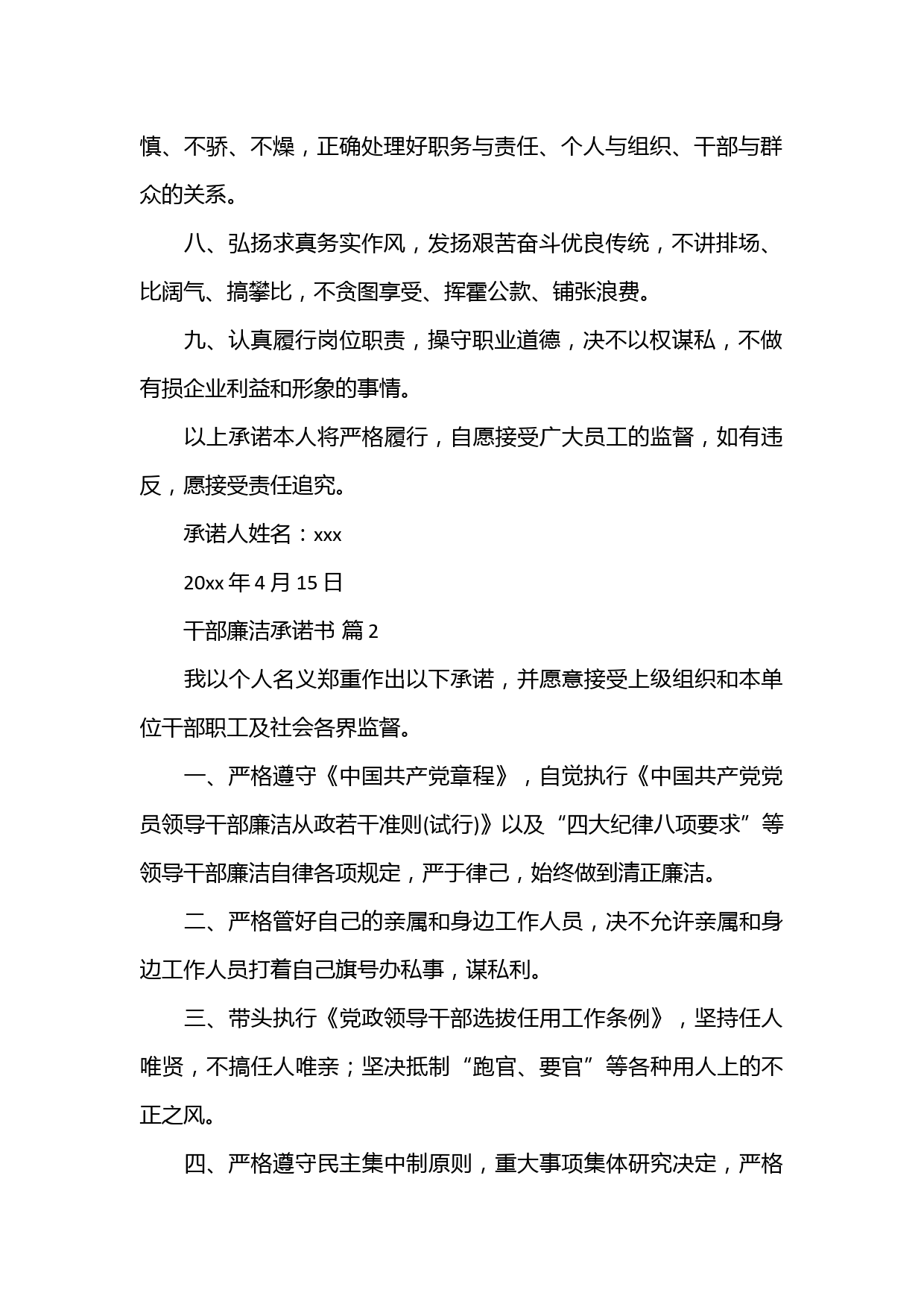 慎、不骄、不燥，正确处理好职务与责任、个人与组织、干部与群众的关系。

八、弘扬求真务实作风，发扬艰苦奋斗优良传统，不讲排场、比阔气、搞攀比，不贪图享受、挥霍公款、铺张浪费。

九、认真履行岗位职责，操守职业道德，决不以权谋私，不做有损企业利益和形象的事情。

以上承诺本人将严格履行，自愿接受广大员工的监督，如有违反，愿接受责任追究。

承诺人姓名：xxx

20xx 年 4 月 15 日

干部廉洁承诺书 篇 2

我以个人名义郑重作出以下承诺，并愿意接受上级组织和本单位干部职工及社会各界监督。

一、严格遵守《中国共产党章程》，自觉执行《中国共产党党员领导干部廉洁从政若干准则(试行)》以及“四大纪律八项要求”等领导干部廉洁自律各项规定，严于律己，始终做到清正廉洁。

二、严格管好自己的亲属和身边工作人员，决不允许亲属和身边工作人员打着自己旗号办私事，谋私利。

三、带头执行《党政领导干部选拔任用工作条例》，坚持任人唯贤，不搞任人唯亲；坚决抵制“跑官、要官”等各种用人上的不正之风。

四、严格遵守民主集中制原则，重大事项集体研究决定，严格